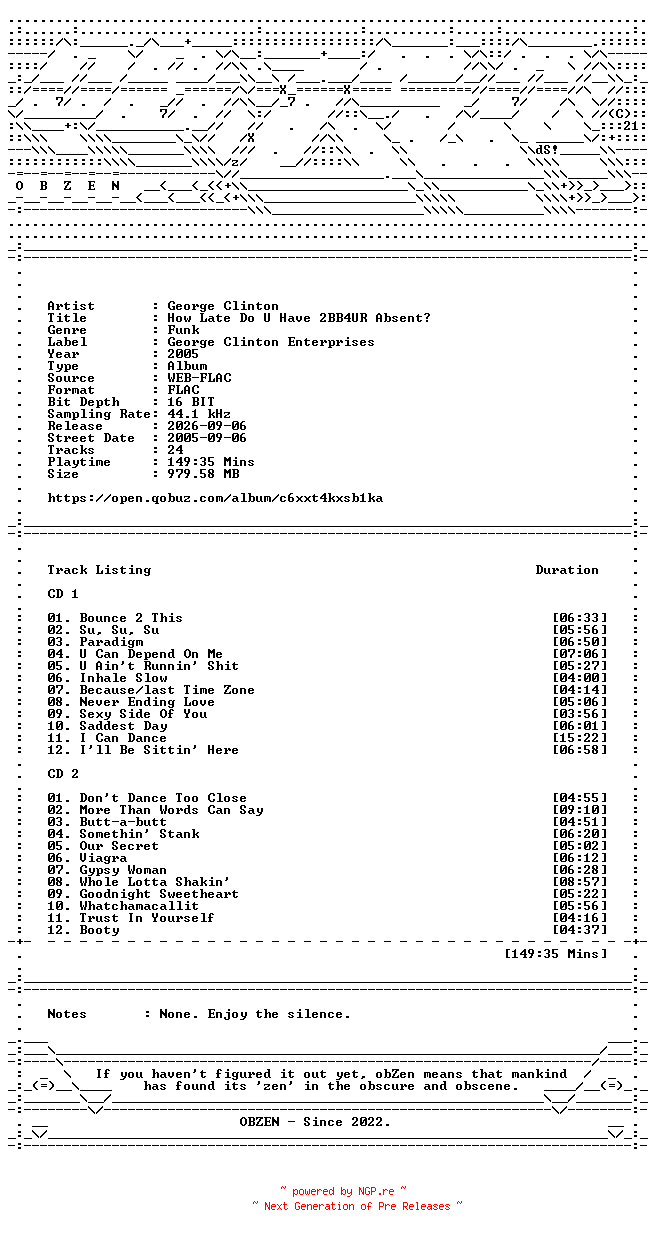 O B Z E N

Artist : George Clinton
Title : How Late Do U Have 2BB4UR Absent?
Genre : Funk
Label : George Clinton Enterprises
Year : 2005
Type : Album
Source : WEB-FLAC
Format : FLAC
Bit Depth : 16 BIT
Sampling Rate: 44.1 kHz
Release : 2026-09-06
Street Date : 2005-09-06
Tracks : 24
Playtime : 149:35 Mins
Size : 979.58 MB

https://open.qobuz.com/album/c6xxt4kxsb1ka

Track Listing Duration

CD 1

01. Bounce 2 This [06:33]
02. Su, Su, Su [05:56]
03. Paradigm [06:50]
04. U Can Depend On Me [07:06]
05. U Ain't Runnin' Shit [05:27]
06. Inhale Slow [04:00]
07. Because/last Time Zone [04:14]
08. Never Ending Love [05:06]
09. Sexy Side Of You [03:56]
10. Saddest Day [06:01]
11. I Can Dance [15:22]
12. I'll Be Sittin' Here [06:58]

CD 2

01. Don't Dance Too Close [04:55]
02. More Than Words Can Say [09:10]
03. Butt-a-butt [04:51]
04. Somethin' Stank [06:20]
05. Our Secret [05:02]
06. Viagra [06:12]
07. Gypsy Woman [06:28]
08. Whole Lotta Shakin' [08:57]
09. Goodnight Sweetheart [05:22]
10. Whatchamacallit [05:56]
11. Trust In Yourself [04:16]
12. Booty [04:37]

[149:35 Mins]

Notes : None. Enjoy the silence.

If you haven't figured it out yet, obZen means that mankind has found its 'zen' in the obscure and obscene.

OBZEN - Since 2022.

~ powered by NGP.re ~
~ Next Generation of Pre Releases ~